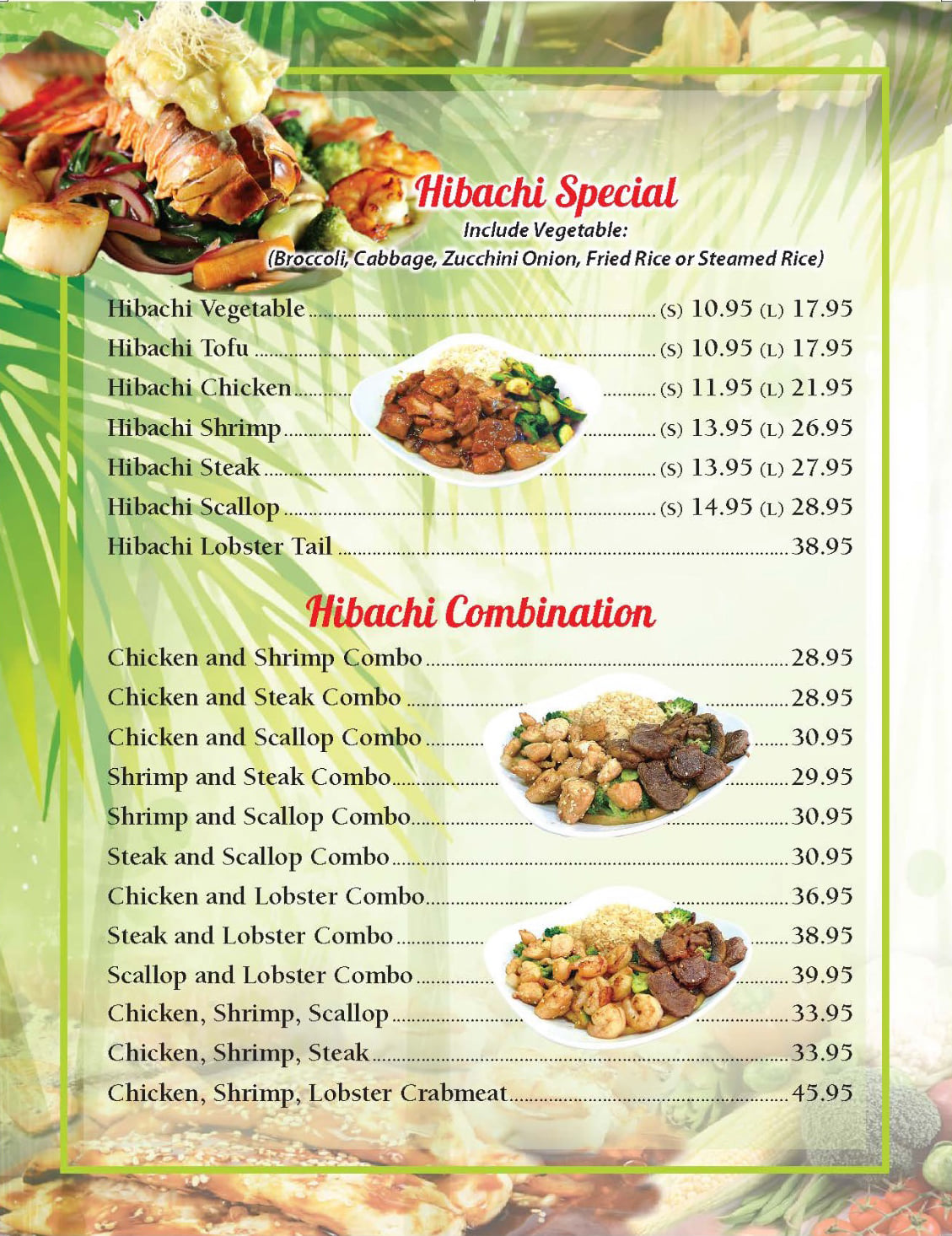 Hibachi Special
Include Vegetable:
(Broccoli, Cabbage, Zucchini Onion, Fried Rice or Steamed Rice)

Hibachi Vegetable (S) 10.95 (L) 17.95
Hibachi Tofu (S) 10.95 (L) 17.95
Hibachi Chicken (S) 11.95 (L) 21.95
Hibachi Shrimp (S) 13.95 (L) 26.95
Hibachi Steak (S) 13.95 (L) 27.95
Hibachi Scallop (S) 14.95 (L) 28.95
Hibachi Lobster Tail 38.95

Hibachi Combination

Chicken and Shrimp Combo 28.95
Chicken and Steak Combo 28.95
Chicken and Scallop Combo 30.95
Shrimp and Steak Combo 29.95
Shrimp and Scallop Combo 30.95
Steak and Scallop Combo 30.95
Chicken and Lobster Combo 36.95
Steak and Lobster Combo 38.95
Scallop and Lobster Combo 39.95
Chicken, Shrimp, Scallop 33.95
Chicken, Shrimp, Steak 33.95
Chicken, Shrimp, Lobster Crabmeat 45.95